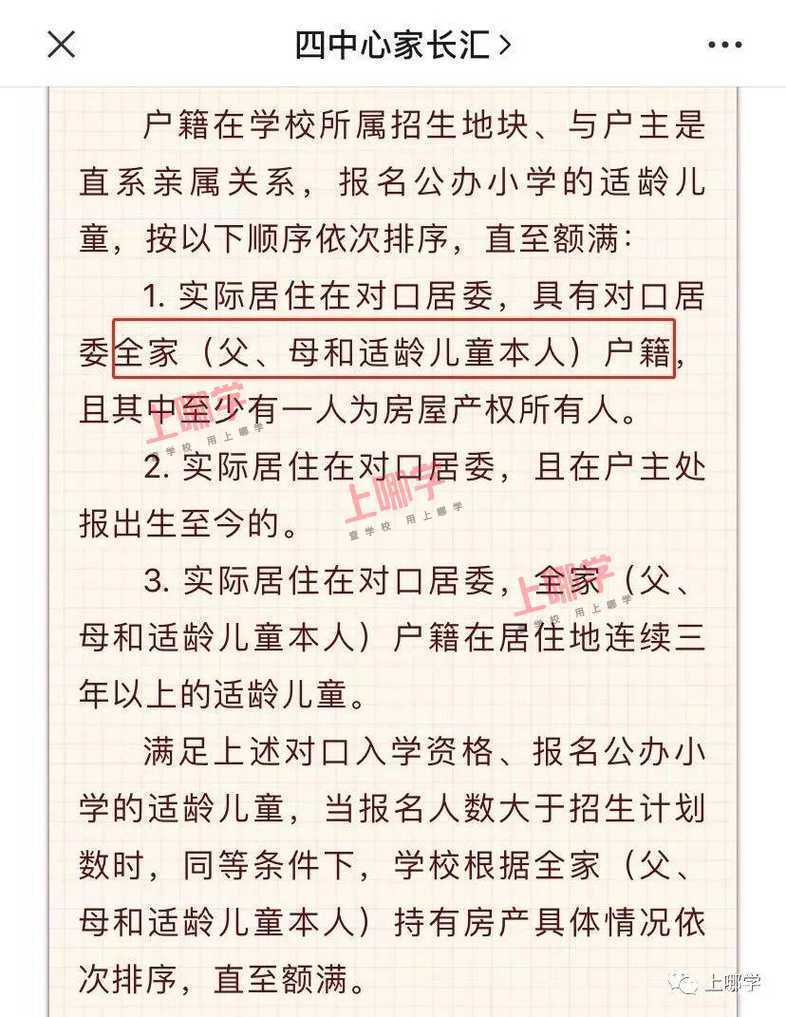 四中心家长汇 >

户籍在学校所属招生地块、与户主是直系亲属关系，报名公办小学的适龄儿童，按以下顺序依次排序，直至额满：

1. 实际居住在对口居委，具有对口居委全家（父、母和适龄儿童本人）户籍，且其中至少有一人为房屋产权所有人。

2. 实际居住在对口居委，且在户主处报出生至今的。

3. 实际居住在对口居委，全家（父、母和适龄儿童本人）户籍在居住地连续三年以上的适龄儿童。

满足上述对口入学资格、报名公办小学的适龄儿童，当报名人数大于招生计划数时，同等条件下，学校根据全家（父、母和适龄儿童本人）持有房产具体情况依次排序，直至额满。

上哪学 查学校 用上哪学

上哪学 查学校 用上哪学

上哪学 查学校 用上哪学

上哪学